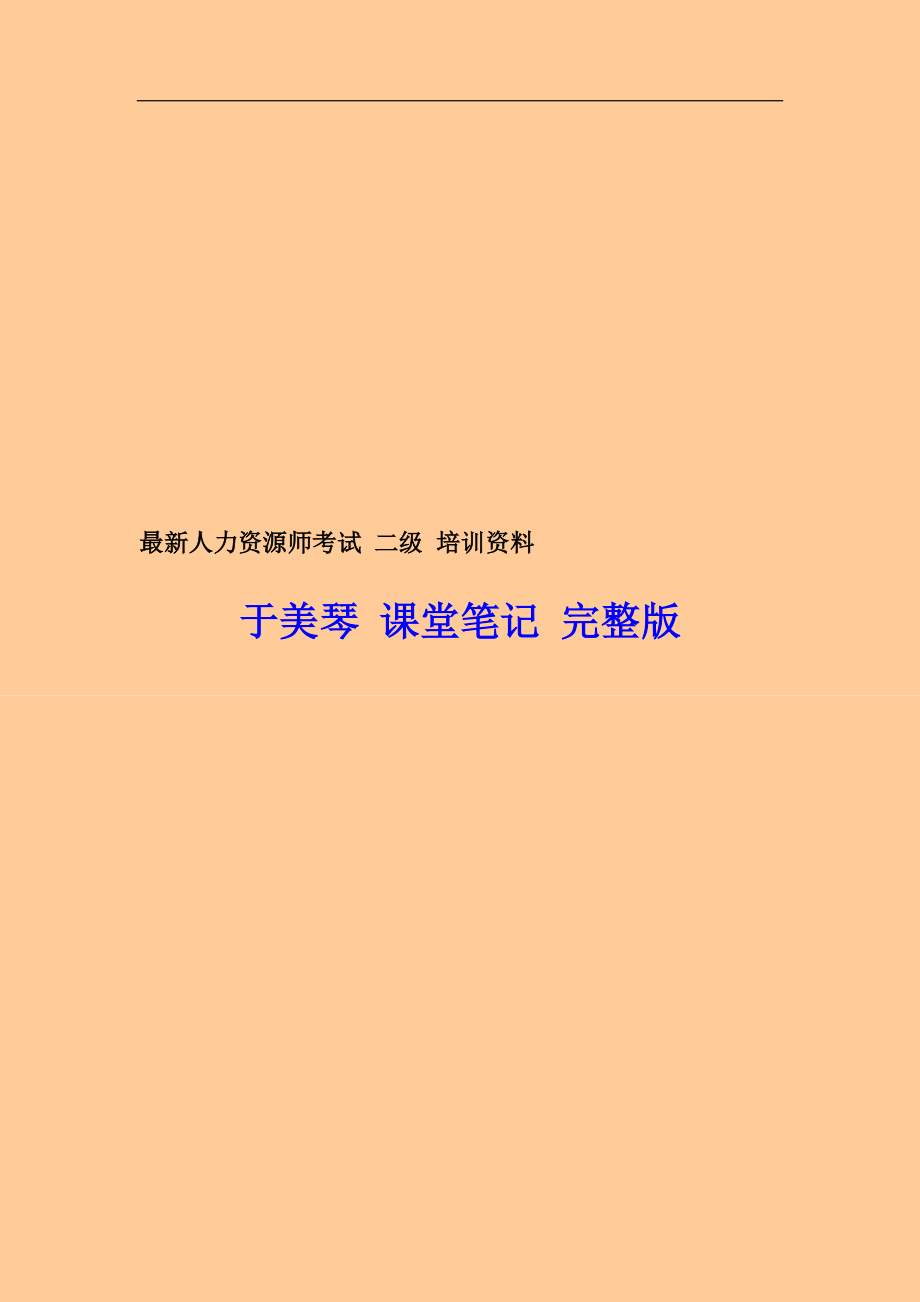 最新人力资源师考试 二级 培训资料

于美琴 课堂笔记 完整版